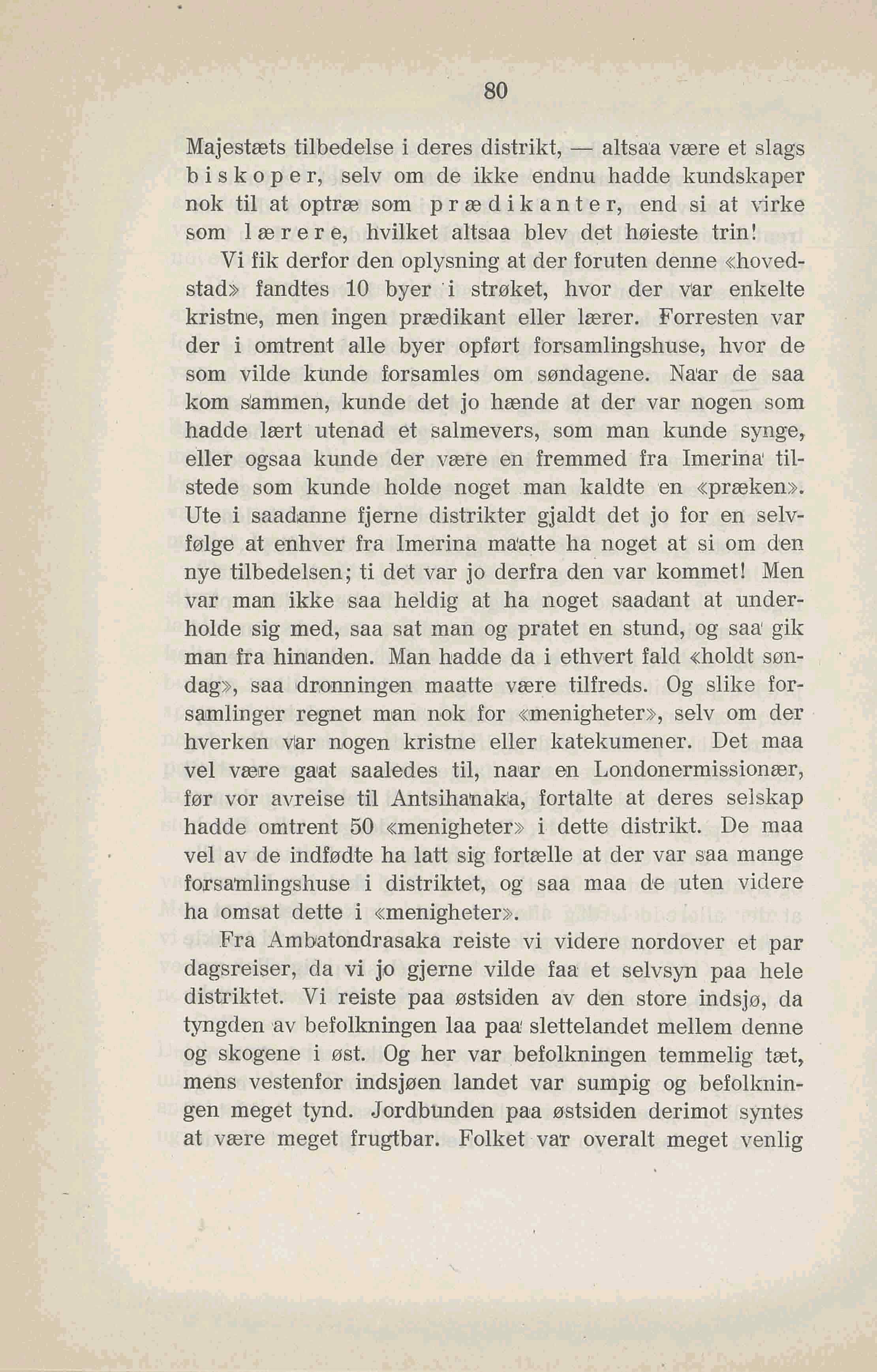 80

Majestæts tilbedelse i deres distrikt, — altsaa være et slags biskoper, selv om de ikke endnu hadde kundskaper nok til at optræ som prædikanter, end si at virke som lærere, hvilket altsaa blev det høieste trin!

Vi fik derfor den oplysning at der foruten denne «hovedstad» fandtes 10 byer i strøket, hvor der var enkelte kristne, men ingen prædikant eller lærer. Forresten var der i omtrent alle byer opført forsamlingshuse, hvor de som vilde kunde forsamles om søndagene. Naar de saa kom sammen, kunde det jo hænde at der var nogen som hadde lært utenad et salmevers, som man kunde synge, eller ogsaa kunde der være en fremmed fra Imerina tilstede som kunde holde noget man kaldte en «præken». Ute i saadanne fjerne distrikter gjaldt det jo for en selvfølge at enhver fra Imerina maatte ha noget at si om den nye tilbedelsen; ti det var jo derfra den var kommet! Men var man ikke saa heldig at ha noget saadant at underholde sig med, saa sat man og pratet en stund, og saa gik man fra hinanden. Man hadde da i ethvert fald «holdt søndag», saa dronningen maatte være tilfreds. Og slike forsamlinger regnet man nok for «menigheter», selv om der hverken var nogen kristne eller katekumener. Det maa vel være gaat saaledes til, naar en Londonermissionær, før vor avreise til Antsihanaka, fortalte at deres selskap hadde omtrent 50 «menigheter» i dette distrikt. De maa vel av de indfødte ha latt sig fortælle at der var saa mange forsamlingshuse i distriktet, og saa maa de uten videre ha omsat dette i «menigheter».

Fra Ambatondrasaka reiste vi videre nordover et par dagsreiser, da vi jo gjerne vilde faa et selvsyn paa hele distriktet. Vi reiste paa østsiden av den store indsjø, da tyngden av befolkningen laa paa slettelandet mellem denne og skogene i øst. Og her var befolkningen temmelig tæt, mens vestenfor indsjøen landet var sumpig og befolkningen meget tynd. Jordbunden paa østsiden derimot syntes at være meget frugtbar. Folket var overalt meget venlig